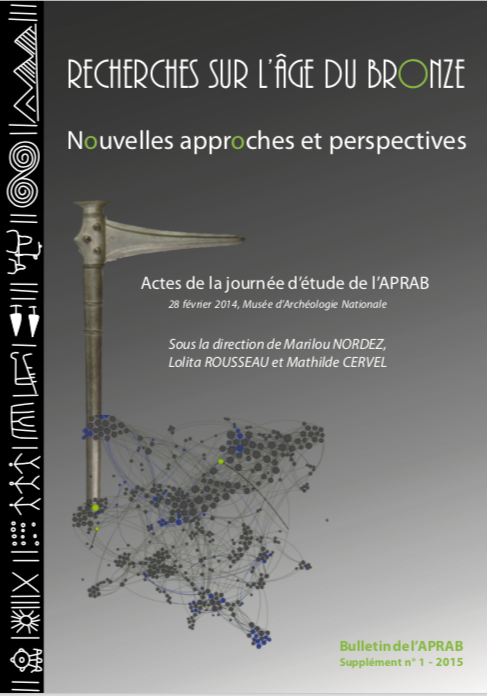 RECHERCHES SUR L'ÂGE DU BRONZE

Nouvelles approches et perspectives

Actes de la journée d'étude de l'APRAB

28 février 2014, Musée d'Archéologie Nationale

Sous la direction de Marilou NORDEZ, Lolita ROUSSEAU et Mathilde CERVEL

Bulletin de l'APRAB
Supplément n° 1 - 2015